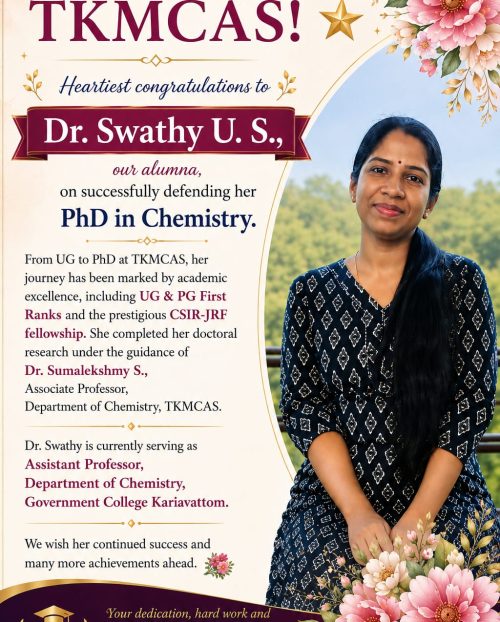 TKMCAS!

Heartiest congratulations to

Dr. Swathy U. S.,

our alumna,
on successfully defending her
PhD in Chemistry.

From UG to PhD at TKMCAS, her journey has been marked by academic excellence, including UG & PG First Ranks and the prestigious CSIR-JRF fellowship. She completed her doctoral research under the guidance of Dr. Sumalekshmy S., Associate Professor, Department of Chemistry, TKMCAS.

Dr. Swathy is currently serving as Assistant Professor, Department of Chemistry, Government College Kariavattom.

We wish her continued success and many more achievements ahead.

Your dedication, hard work and